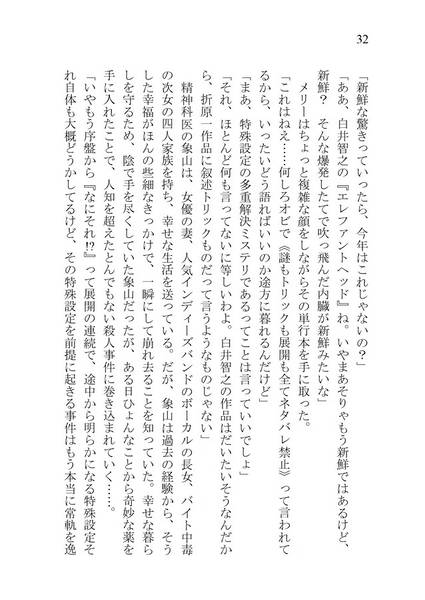 32

「新鮮な驚きっていったら、今年はこれじゃないの？」

「ああ、白井智之の『エレファントヘッド』ね。いやまあそりゃもう新鮮ではあるけど、新鮮？　そんな爆発したてで吹っ飛んだ内臓が新鮮みたいな」

メリーはちょっと複雑な顔をしながらその単行本を手に取った。

「これはねえ……何しろオビで《謎もトリックも展開も全てネタバレ禁止》って言われてるから、いったいどう語ればいいのか途方に暮れるんだけど」

「まあ、特殊設定の多重解決ミステリであるってことは言っていいでしょ」

「それ、ほとんど何も言ってないに等しいわよ。白井智之の作品はだいたいそうなんだから、折原一作品に叙述トリックものだって言うようなものじゃない」

精神科医の象山は、女優の妻、人気インディーズバンドのボーカルの長女、バイト中毒の次女の四人家族を持ち、幸せな生活を送っている。だが、象山は過去の経験から、そうした幸福がほんの些細なきっかけで、一瞬にして崩れ去ることを知っていた。幸せな暮らしを守るため、陰で手を尽くしていた象山だったが、ある日ひょんなことから奇妙な薬を手に入れたことで、人知を超えたとんでもない殺人事件に巻き込まれていく……。

「いやもう序盤から『なにそれ!?』って展開の連続で、途中から明らかになる特殊設定それ自体も大概どうかしてるけど、その特殊設定を前提に起きる事件はもう本当に常軌を逸